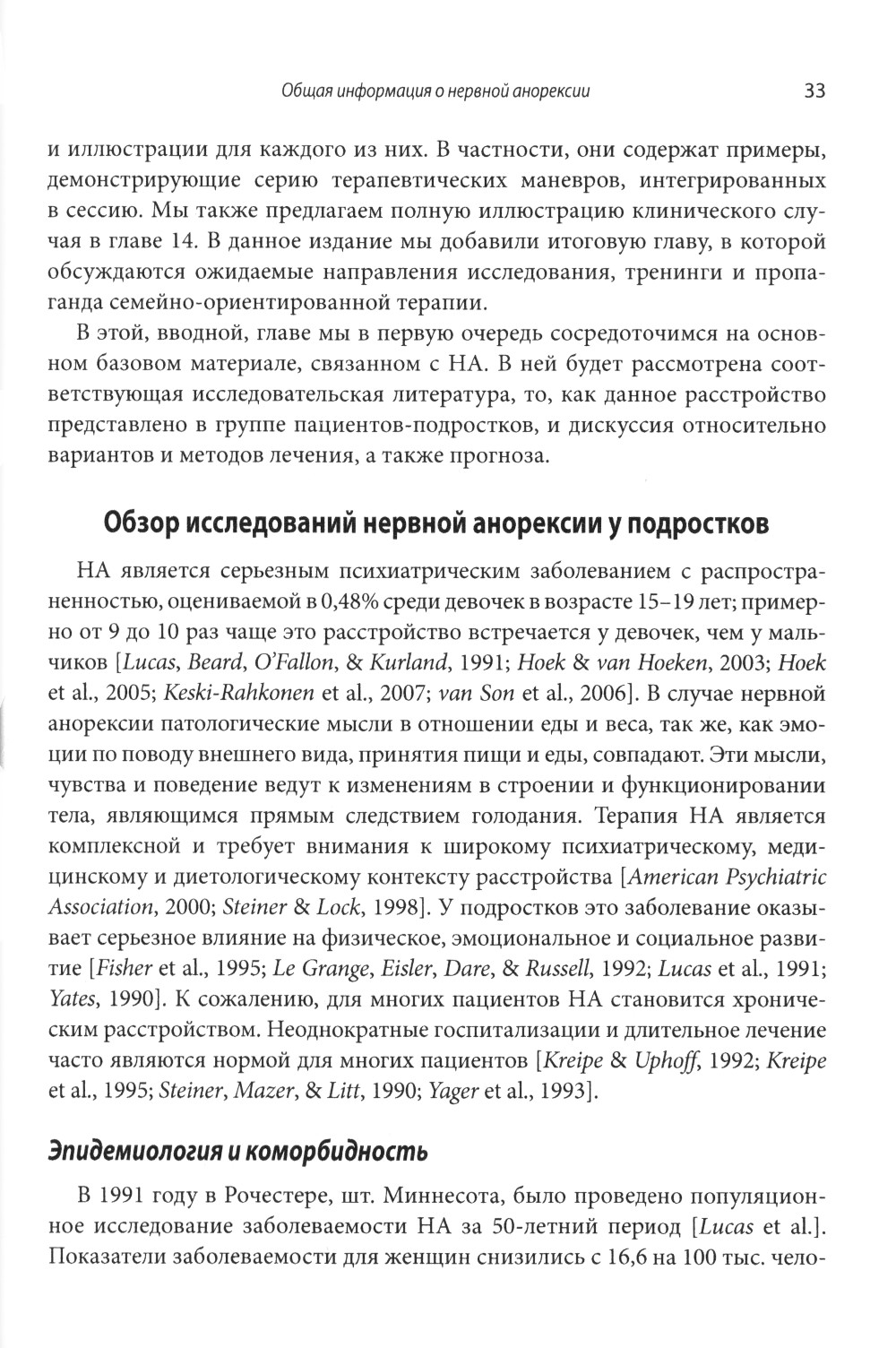 Общая информация о нервной анорексии 33

и иллюстрации для каждого из них. В частности, они содержат примеры, демонстрирующие серию терапевтических маневров, интегрированных в сессию. Мы также предлагаем полную иллюстрацию клинического случая в главе 14. В данное издание мы добавили итоговую главу, в которой обсуждаются ожидаемые направления исследования, тренинги и пропаганда семейно-ориентированной терапии.

В этой, вводной, главе мы в первую очередь сосредоточимся на основном базовом материале, связанном с НА. В ней будет рассмотрена соответствующая исследовательская литература, то, как данное расстройство представлено в группе пациентов-подростков, и дискуссия относительно вариантов и методов лечения, а также прогноза.

Обзор исследований нервной анорексии у подростков

НА является серьезным психиатрическим заболеванием с распространенностью, оцениваемой в 0,48% среди девочек в возрасте 15–19 лет; примерно от 9 до 10 раз чаще это расстройство встречается у девочек, чем у мальчиков [Lucas, Beard, O'Fallon, & Kurland, 1991; Hoek & van Hoeken, 2003; Hoek et al., 2005; Keski-Rahkonen et al., 2007; van Son et al., 2006]. В случае нервной анорексии патологические мысли в отношении еды и веса, так же, как эмоции по поводу внешнего вида, принятия пищи и еды, совпадают. Эти мысли, чувства и поведение ведут к изменениям в строении и функционировании тела, являющимся прямым следствием голодания. Терапия НА является комплексной и требует внимания к широкому психиатрическому, медицинскому и диетологическому контексту расстройства [American Psychiatric Association, 2000; Steiner & Lock, 1998]. У подростков это заболевание оказывает серьезное влияние на физическое, эмоциональное и социальное развитие [Fisher et al., 1995; Le Grange, Eisler, Dare, & Russell, 1992; Lucas et al., 1991; Yates, 1990]. К сожалению, для многих пациентов НА становится хроническим расстройством. Неоднократные госпитализации и длительное лечение часто являются нормой для многих пациентов [Kreipe & Uphoff, 1992; Kreipe et al., 1995; Steiner, Mazer, & Litt, 1990; Yager et al., 1993].

Эпидемиология и коморбидность

В 1991 году в Рочестере, шт. Миннесота, было проведено популяционное исследование заболеваемости НА за 50-летний период [Lucas et al.]. Показатели заболеваемости для женщин снизились с 16,6 на 100 тыс. чело-